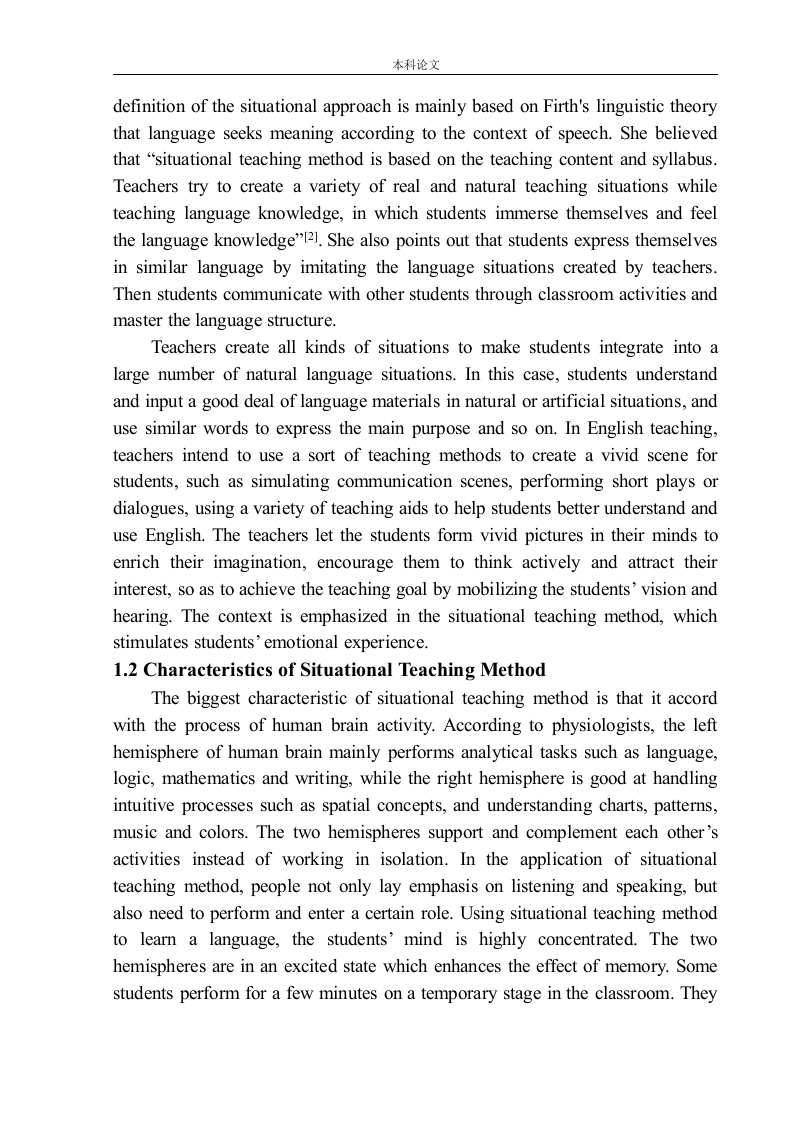 本科论文

definition of the situational approach is mainly based on Firth's linguistic theory that language seeks meaning according to the context of speech. She believed that “situational teaching method is based on the teaching content and syllabus. Teachers try to create a variety of real and natural teaching situations while teaching language knowledge, in which students immerse themselves and feel the language knowledge”$^{[2]}$. She also points out that students express themselves in similar language by imitating the language situations created by teachers. Then students communicate with other students through classroom activities and master the language structure.

Teachers create all kinds of situations to make students integrate into a large number of natural language situations. In this case, students understand and input a good deal of language materials in natural or artificial situations, and use similar words to express the main purpose and so on. In English teaching, teachers intend to use a sort of teaching methods to create a vivid scene for students, such as simulating communication scenes, performing short plays or dialogues, using a variety of teaching aids to help students better understand and use English. The teachers let the students form vivid pictures in their minds to enrich their imagination, encourage them to think actively and attract their interest, so as to achieve the teaching goal by mobilizing the students’ vision and hearing. The context is emphasized in the situational teaching method, which stimulates students’ emotional experience.

1.2 Characteristics of Situational Teaching Method

The biggest characteristic of situational teaching method is that it accord with the process of human brain activity. According to physiologists, the left hemisphere of human brain mainly performs analytical tasks such as language, logic, mathematics and writing, while the right hemisphere is good at handling intuitive processes such as spatial concepts, and understanding charts, patterns, music and colors. The two hemispheres support and complement each other’s activities instead of working in isolation. In the application of situational teaching method, people not only lay emphasis on listening and speaking, but also need to perform and enter a certain role. Using situational teaching method to learn a language, the students’ mind is highly concentrated. The two hemispheres are in an excited state which enhances the effect of memory. Some students perform for a few minutes on a temporary stage in the classroom. They